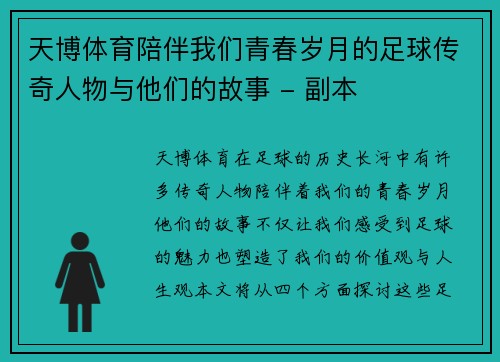 天博体育陪伴我们青春岁月的足球传奇人物与他们的故事 - 副本

天博体育在足球的历史长河中有许多传奇人物陪伴着我们的青春岁月他们的故事不仅让我们感受到足球的魅力也塑造了我们的价值观与人生观本文将从四个方面探讨这些足